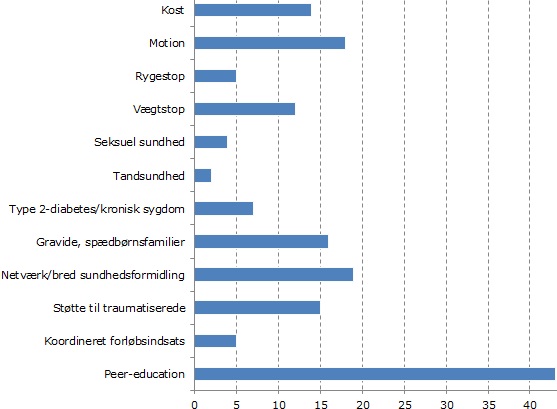 Kost
Motion
Rygestop
Vægtstop
Seksuel sundhed
Tandsundhed
Type 2-diabetes/kronisk sygdom
Gravide, spædbørnsfamilier
Netværk/bred sundhedsformidling
Støtte til traumatiserede
Koordineret forløbsindsats
Peer-education

0 5 10 15 20 25 30 35 40